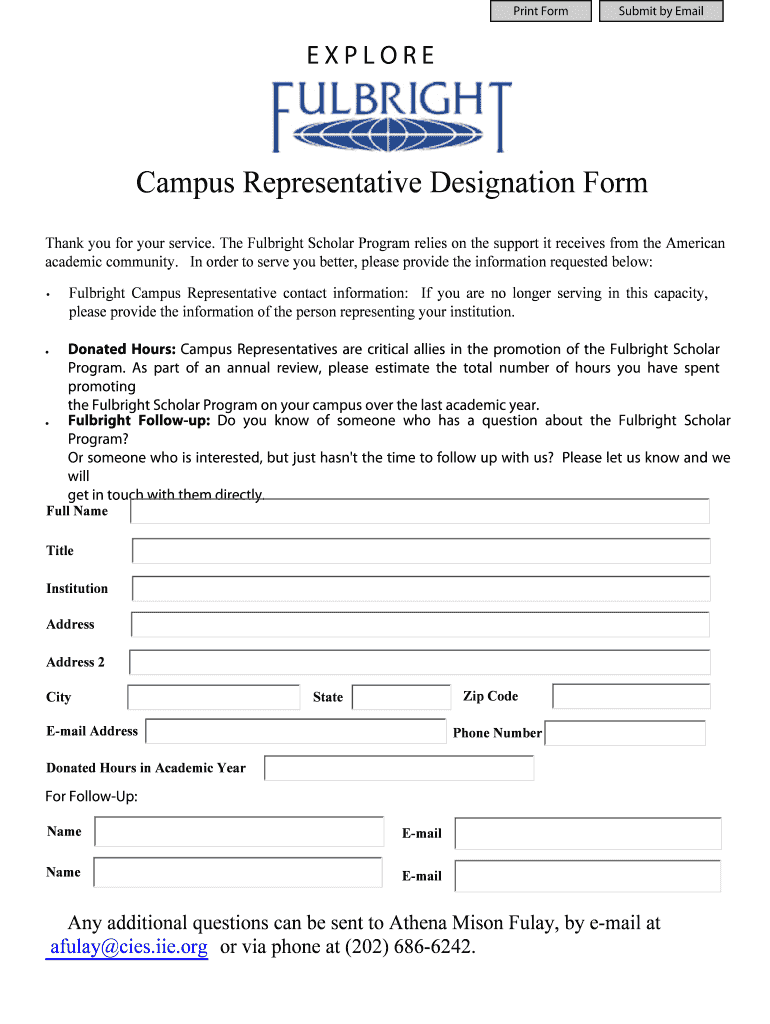 Print Form Submit by Email

EXPLORE

FULBRIGHT

Campus Representative Designation Form

Thank you for your service. The Fulbright Scholar Program relies on the support it receives from the American academic community. In order to serve you better, please provide the information requested below:

• Fulbright Campus Representative contact information: If you are no longer serving in this capacity, please provide the information of the person representing your institution.

• Donated Hours: Campus Representatives are critical allies in the promotion of the Fulbright Scholar Program. As part of an annual review, please estimate the total number of hours you have spent promoting the Fulbright Scholar Program on your campus over the last academic year.

• Fulbright Follow-up: Do you know of someone who has a question about the Fulbright Scholar Program? Or someone who is interested, but just hasn't the time to follow up with us? Please let us know and we will get in touch with them directly.

Full Name

Title

Institution

Address

Address 2

City

State

Zip Code

E-mail Address

Phone Number

Donated Hours in Academic Year

For Follow-Up:

Name

E-mail

Name

E-mail

Any additional questions can be sent to Athena Mison Fulay, by e-mail at afulay@cies.iie.org or via phone at (202) 686-6242.